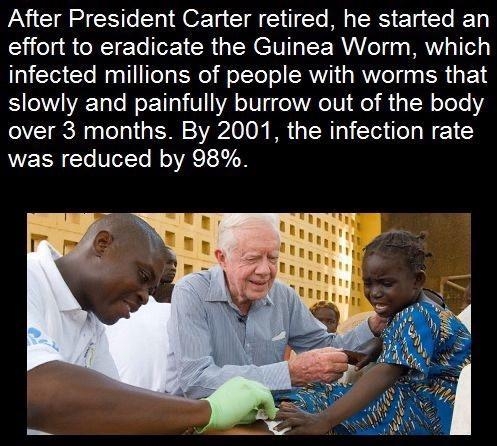 After President Carter retired, he started an effort to eradicate the Guinea Worm, which infected millions of people with worms that slowly and painfully burrow out of the body over 3 months. By 2001, the infection rate was reduced by 98%.